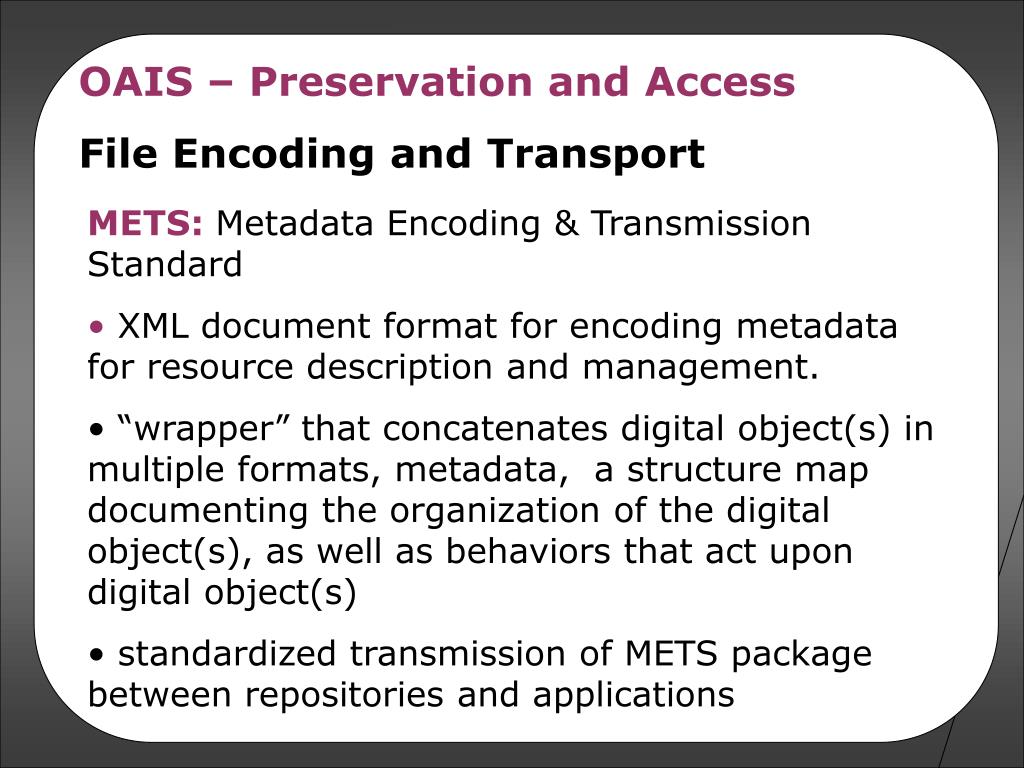 OAIS – Preservation and Access

File Encoding and Transport

METS: Metadata Encoding & Transmission Standard

• XML document format for encoding metadata for resource description and management.

• “wrapper” that concatenates digital object(s) in multiple formats, metadata, a structure map documenting the organization of the digital object(s), as well as behaviors that act upon digital object(s)

• standardized transmission of METS package between repositories and applications